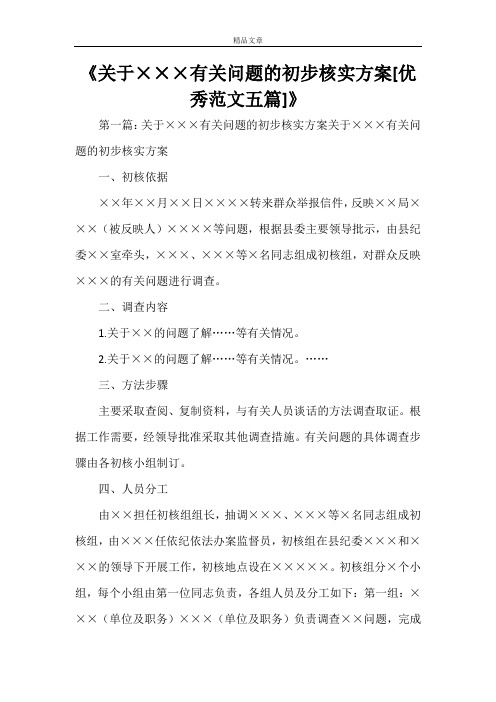 精品文章

《关于×××有关问题的初步核实方案[优秀范文五篇]》

第一篇：关于×××有关问题的初步核实方案关于×××有关问题的初步核实方案

一、初核依据

××年××月××日××××转来群众举报信件，反映××局×××（被反映人）××××等问题，根据县委主要领导批示，由县纪委××室牵头，×××、×××等×名同志组成初核组，对群众反映×××的有关问题进行调查。

二、调查内容

1.关于××的问题了解……等有关情况。

2.关于××的问题了解……等有关情况。……

三、方法步骤

主要采取查阅、复制资料，与有关人员谈话的方法调查取证。根据工作需要，经领导批准采取其他调查措施。有关问题的具体调查步骤由各初核小组制订。

四、人员分工

由××担任初核组组长，抽调×××、×××等×名同志组成初核组，由×××任依纪依法办案监督员，初核组在县纪委×××和×××的领导下开展工作，初核地点设在×××××。初核组分×个小组，每个小组由第一位同志负责，各组人员及分工如下：第一组：×××（单位及职务）×××（单位及职务）负责调查××问题，完成